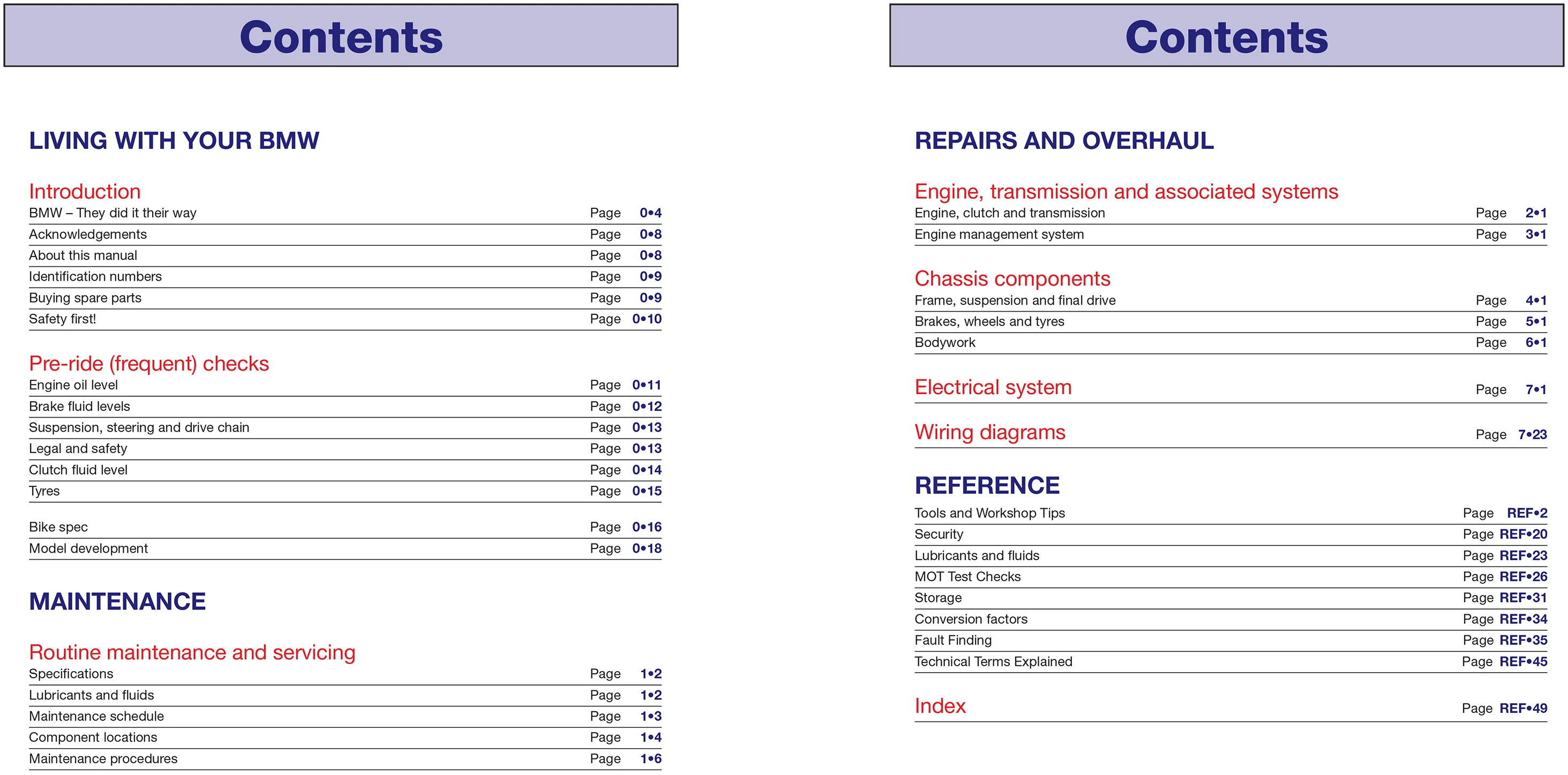 Contents

LIVING WITH YOUR BMW

Introduction
BMW – They did it their way Page 0•4
Acknowledgements Page 0•8
About this manual Page 0•8
Identification numbers Page 0•9
Buying spare parts Page 0•9
Safety first! Page 0•10

Pre-ride (frequent) checks
Engine oil level Page 0•11
Brake fluid levels Page 0•12
Suspension, steering and drive chain Page 0•13
Legal and safety Page 0•13
Clutch fluid level Page 0•14
Tyres Page 0•15

Bike spec Page 0•16
Model development Page 0•18

MAINTENANCE

Routine maintenance and servicing
Specifications Page 1•2
Lubricants and fluids Page 1•2
Maintenance schedule Page 1•3
Component locations Page 1•4
Maintenance procedures Page 1•6

Contents

REPAIRS AND OVERHAUL

Engine, transmission and associated systems
Engine, clutch and transmission Page 2•1
Engine management system Page 3•1

Chassis components
Frame, suspension and final drive Page 4•1
Brakes, wheels and tyres Page 5•1
Bodywork Page 6•1

Electrical system Page 7•1

Wiring diagrams Page 7•23

REFERENCE
Tools and Workshop Tips Page REF•2
Security Page REF•20
Lubricants and fluids Page REF•23
MOT Test Checks Page REF•26
Storage Page REF•31
Conversion factors Page REF•34
Fault Finding Page REF•35
Technical Terms Explained Page REF•45

Index Page REF•49